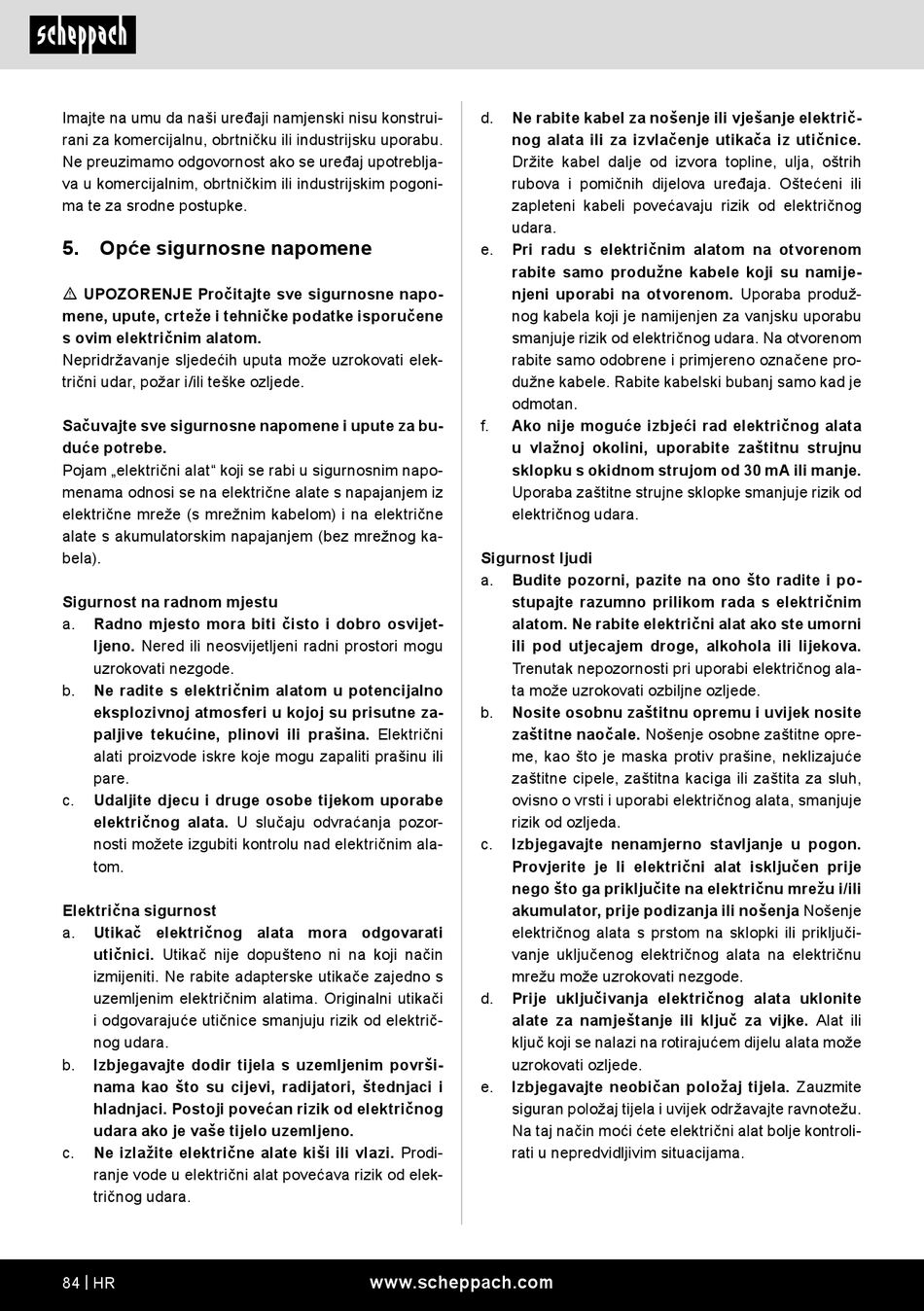 scheppach

Imajte na umu da naši uređaji namjenski nisu konstruirani za komercijalnu, obrtničku ili industrijsku uporabu. Ne preuzimamo odgovornost ako se uređaj upotrebljava u komercijalnim, obrtničkim ili industrijskim pogonima te za srodne postupke.

5. Opće sigurnosne napomene

⚠ UPOZORENJE Pročitajte sve sigurnosne napomene, upute, crteže i tehničke podatke isporučene s ovim električnim alatom.
Nepridržavanje sljedećih uputa može uzrokovati električni udar, požar i/ili teške ozljede.

Sačuvajte sve sigurnosne napomene i upute za buduće potrebe.
Pojam „električni alat“ koji se rabi u sigurnosnim napomenama odnosi se na električne alate s napajanjem iz električne mreže (s mrežnim kabelom) i na električne alate s akumulatorskim napajanjem (bez mrežnog kabela).

Sigurnost na radnom mjestu
a. Radno mjesto mora biti čisto i dobro osvijetljeno. Nered ili neosvijetljeni radni prostori mogu uzrokovati nezgode.
b. Ne radite s električnim alatom u potencijalno eksplozivnoj atmosferi u kojoj su prisutne zapaljive tekućine, plinovi ili prašina. Električni alati proizvode iskre koje mogu zapaliti prašinu ili pare.
c. Udaljite djecu i druge osobe tijekom uporabe električnog alata. U slučaju odvraćanja pozornosti možete izgubiti kontrolu nad električnim alatom.

Električna sigurnost
a. Utikač električnog alata mora odgovarati utičnici. Utikač nije dopušteno ni na koji način izmijeniti. Ne rabite adapterske utikače zajedno s uzemljenim električnim alatima. Originalni utikači i odgovarajuće utičnice smanjuju rizik od električnog udara.
b. Izbjegavajte dodir tijela s uzemljenim površinama kao što su cijevi, radijatori, štednjaci i hladnjaci. Postoji povećan rizik od električnog udara ako je vaše tijelo uzemljeno.
c. Ne izlažite električne alate kiši ili vlazi. Prodiranje vode u električni alat povećava rizik od električnog udara.
d. Ne rabite kabel za nošenje ili vješanje električnog alata ili za izvlačenje utikača iz utičnice. Držite kabel dalje od izvora topline, ulja, oštrih rubova i pomičnih dijelova uređaja. Oštećeni ili zapleteni kabeli povećavaju rizik od električnog udara.
e. Pri radu s električnim alatom na otvorenom rabite samo produžne kabele koji su namijenjeni uporabi na otvorenom. Uporaba produžnog kabela koji je namijenjen za vanjsku uporabu smanjuje rizik od električnog udara. Na otvorenom rabite samo odobrene i primjereno označene produžne kabele. Rabite kabelski bubanj samo kad je odmotan.
f. Ako nije moguće izbjeći rad električnog alata u vlažnoj okolini, uporabite zaštitnu strujnu sklopku s okidnom strujom od 30 mA ili manje. Uporaba zaštitne strujne sklopke smanjuje rizik od električnog udara.

Sigurnost ljudi
a. Budite pozorni, pazite na ono što radite i postupajte razumno prilikom rada s električnim alatom. Ne rabite električni alat ako ste umorni ili pod utjecajem droge, alkohola ili lijekova. Trenutak nepozornosti pri uporabi električnog alata može uzrokovati ozbiljne ozljede.
b. Nosite osobnu zaštitnu opremu i uvijek nosite zaštitne naočale. Nošenje osobne zaštitne opreme, kao što je maska protiv prašine, neklizajuće zaštitne cipele, zaštitna kaciga ili zaštita za sluh, ovisno o vrsti i uporabi električnog alata, smanjuje rizik od ozljeda.
c. Izbjegavajte nenamjerno stavljanje u pogon. Provjerite je li električni alat isključen prije nego što ga priključite na električnu mrežu i/ili akumulator, prije podizanja ili nošenja Nošenje električnog alata s prstom na sklopki ili priključivanje uključenog električnog alata na električnu mrežu može uzrokovati nezgode.
d. Prije uključivanja električnog alata uklonite alate za namještanje ili ključ za vijke. Alat ili ključ koji se nalazi na rotirajućem dijelu alata može uzrokovati ozljede.
e. Izbjegavajte neobičan položaj tijela. Zauzmite siguran položaj tijela i uvijek održavajte ravnotežu. Na taj način moći ćete električni alat bolje kontrolirati u nepredvidljivim situacijama.

84 | HR www.scheppach.com